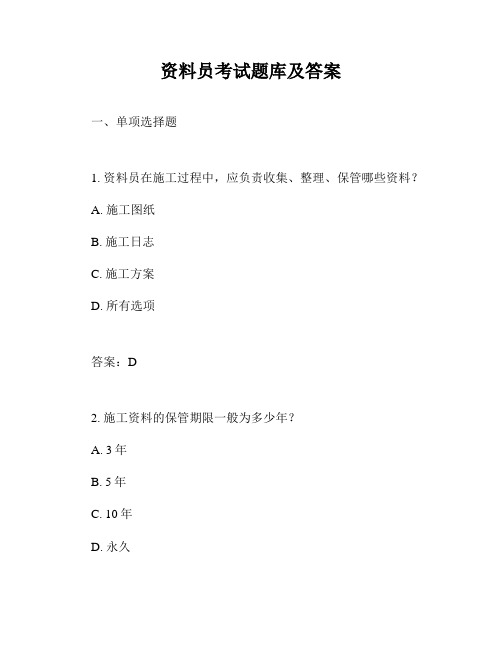 资料员考试题库及答案

一、单项选择题

1. 资料员在施工过程中，应负责收集、整理、保管哪些资料？

A. 施工图纸

B. 施工日志

C. 施工方案

D. 所有选项

答案：D

2. 施工资料的保管期限一般为多少年？

A. 3 年

B. 5 年

C. 10 年

D. 永久